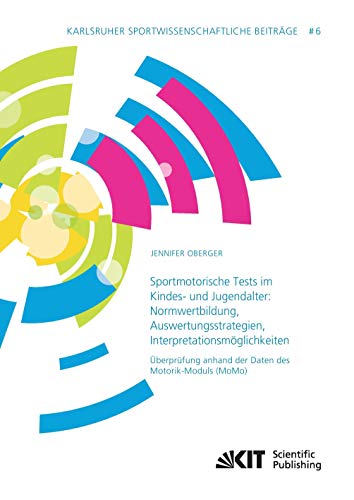 KARLSRUHER SPORTWISSENSCHAFTLICHE BEITRÄGE #6

JENNIFER OBERGER

Sportmotorische Tests im Kindes- und Jugendalter: Normwertbildung, Auswertungsstrategien, Interpretationsmöglichkeiten

Überprüfung anhand der Daten des Motorik-Moduls (MoMo)

KIT Scientific Publishing